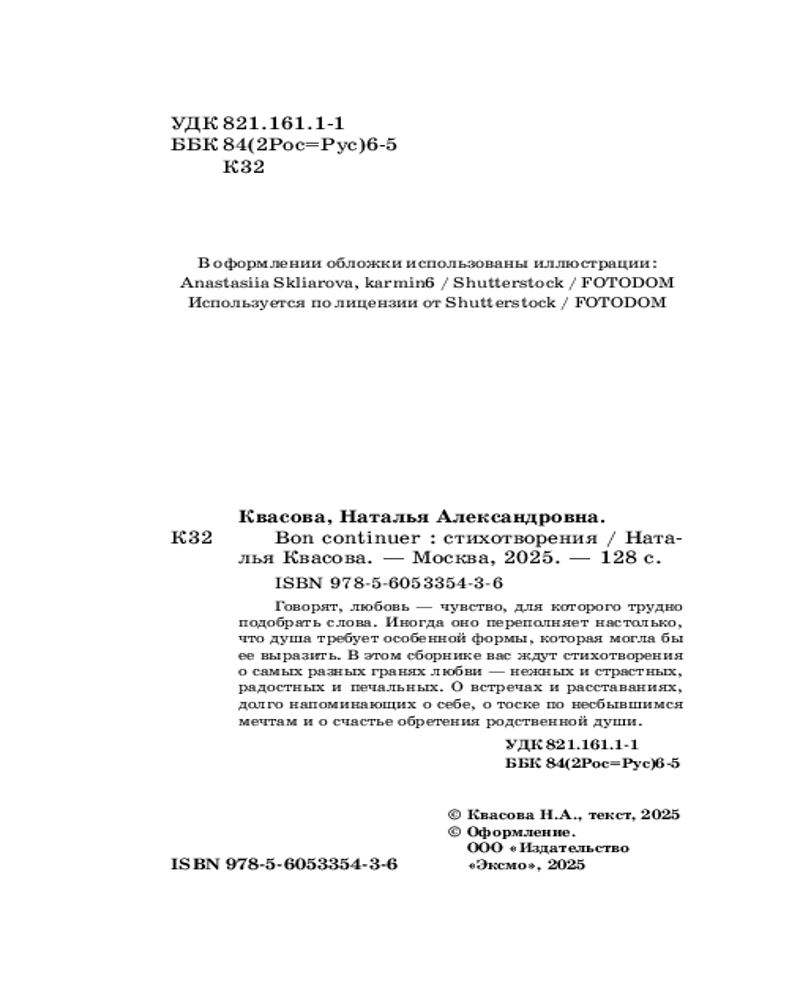 УДК 821.161.1-1
ББК 84(2Рос=Рус)6-5
К32

В оформлении обложки использованы иллюстрации:
Anastasiia Skliarova, karmin6 / Shutterstock / FOTODOM
Используется по лицензии от Shutterstock / FOTODOM

Квасова, Наталья Александровна.
К32 Bon continuer : стихотворения / Наталья Квасова. — Москва, 2025. — 128 с.
ISBN 978-5-6053354-3-6

Говорят, любовь — чувство, для которого трудно подобрать слова. Иногда оно переполняет настолько, что душа требует особенной формы, которая могла бы ее выразить. В этом сборнике вас ждут стихотворения о самых разных гранях любви — нежных и страстных, радостных и печальных. О встречах и расставаниях, долго напоминающих о себе, о тоске по несбывшимся мечтам и о счастье обретения родственной души.

УДК 821.161.1-1
ББК 84(2Рос=Рус)6-5

© Квасова Н.А., текст, 2025
© Оформление.
ООО «Издательство «Эксмо», 2025

ISBN 978-5-6053354-3-6